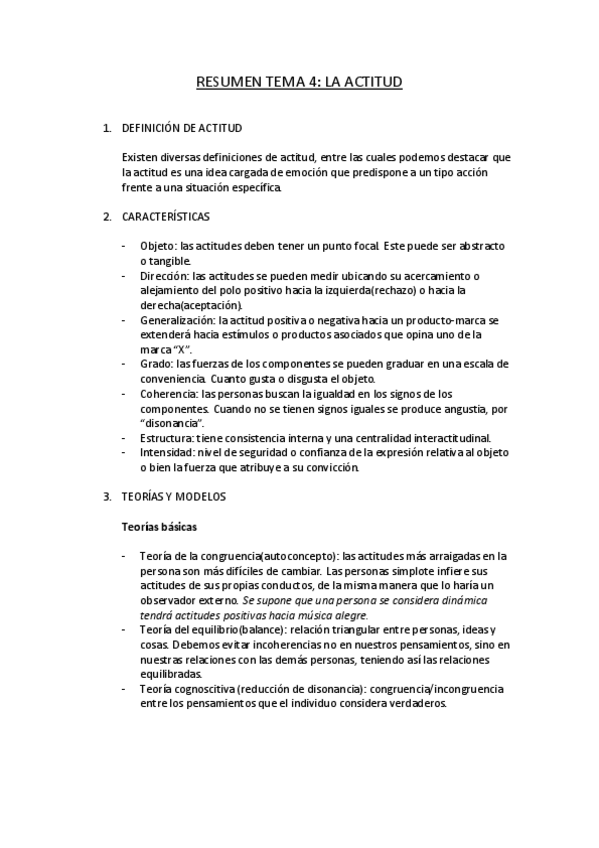 RESUMEN TEMA 4: LA ACTITUD

1. DEFINICIÓN DE ACTITUD

Existen diversas definiciones de actitud, entre las cuales podemos destacar que la actitud es una idea cargada de emoción que predispone a un tipo acción frente a una situación específica.

2. CARACTERÍSTICAS

- Objeto: las actitudes deben tener un punto focal. Este puede ser abstracto o tangible.
- Dirección: las actitudes se pueden medir ubicando su acercamiento o alejamiento del polo positivo hacia la izquierda(rechazo) o hacia la derecha(aceptación).
- Generalización: la actitud positiva o negativa hacia un producto-marca se extenderá hacia estímulos o productos asociados que opina uno de la marca "X".
- Grado: las fuerzas de los componentes se pueden graduar en una escala de conveniencia. Cuanto gusta o disgusta el objeto.
- Coherencia: las personas buscan la igualdad en los signos de los componentes. Cuando no se tienen signos iguales se produce angustia, por "disonancia".
- Estructura: tiene consistencia interna y una centralidad interactitudinal.
- Intensidad: nivel de seguridad o confianza de la expresión relativa al objeto o bien la fuerza que atribuye a su convicción.

3. TEORÍAS Y MODELOS

Teorías básicas

- Teoría de la congruencia(autoconcepto): las actitudes más arraigadas en la persona son más difíciles de cambiar. Las personas simplote infiere sus actitudes de sus propias conductos, de la misma manera que lo haría un observador externo. Se supone que una persona se considera dinámica tendrá actitudes positivas hacia música alegre.
- Teoría del equilibrio(balance): relación triangular entre personas, ideas y cosas. Debemos evitar incoherencias no en nuestros pensamientos, sino en nuestras relaciones con las demás personas, teniendo así las relaciones equilibradas.
- Teoría cognoscitiva (reducción de disonancia): congruencia/incongruencia entre los pensamientos que el individuo considera verdaderos.